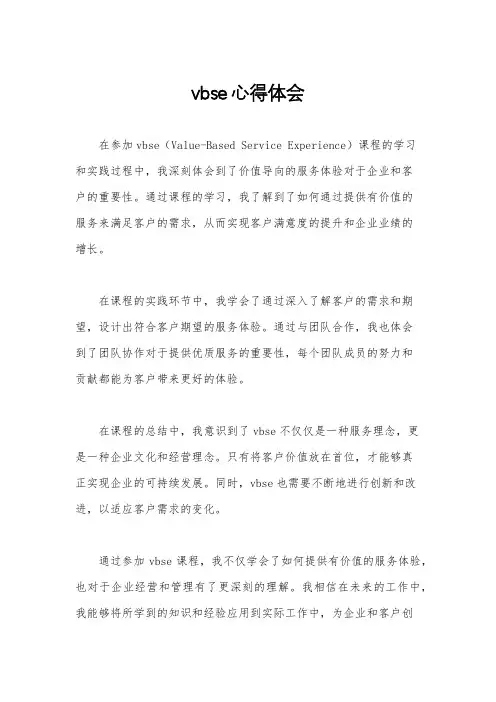 vbse心得体会

在参加vbse（Value-Based Service Experience）课程的学习和实践过程中，我深刻体会到了价值导向的服务体验对于企业和客户的重要性。通过课程的学习，我了解到了如何通过提供有价值的服务来满足客户的需求，从而实现客户满意度的提升和企业业绩的增长。

在课程的实践环节中，我学会了通过深入了解客户的需求和期望，设计出符合客户期望的服务体验。通过与团队合作，我也体会到了团队协作对于提供优质服务的重要性，每个团队成员的努力和贡献都能为客户带来更好的体验。

在课程的总结中，我意识到了vbse不仅仅是一种服务理念，更是一种企业文化和经营理念。只有将客户价值放在首位，才能够真正实现企业的可持续发展。同时，vbse也需要不断地进行创新和改进，以适应客户需求的变化。

通过参加vbse课程，我不仅学会了如何提供有价值的服务体验，也对于企业经营和管理有了更深刻的理解。我相信在未来的工作中，我能够将所学到的知识和经验应用到实际工作中，为企业和客户创